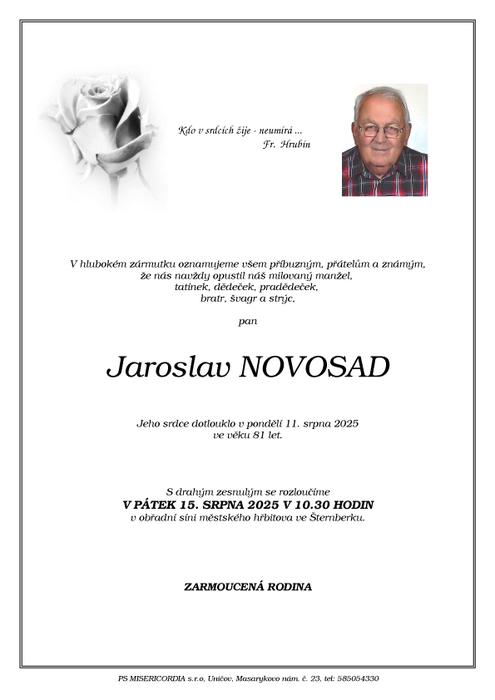 Kdo v srdcích žije - neumírá ...
Fr. Hrubín

V hlubokém zármutku oznamujeme všem příbuzným, přátelům a známým, že nás navždy opustil náš milovaný manžel, tatínek, dědeček, pradědeček, bratr, švagr a strýc,

pan

Jaroslav NOVOSAD

Jeho srdce dotlouklo v pondělí 11. srpna 2025 ve věku 81 let.

S drahým zesnulým se rozloučíme
V PÁTEK 15. SRPNA 2025 V 10.30 HODIN
v obřadní síni městského hřbitova ve Šternberku.

ZARMOUCENÁ RODINA

PS MISERICORDIA s.r.o, Uničov, Masarykovo nám. č. 23, tel: 585054330